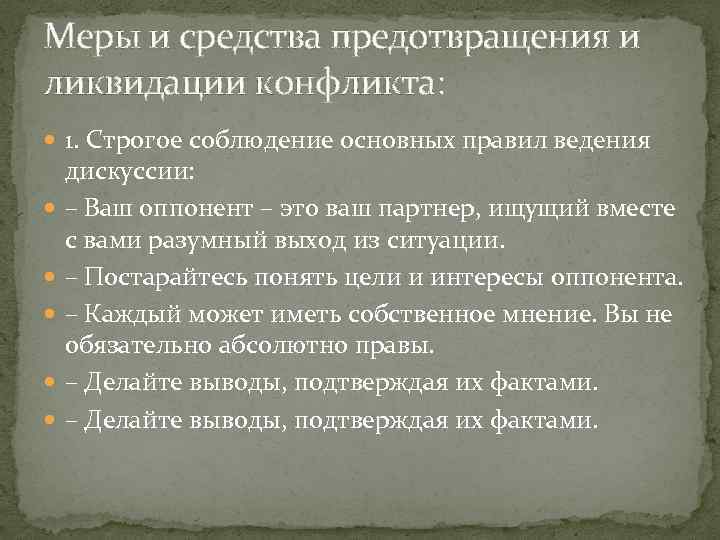 Меры и средства предотвращения и ликвидации конфликта:

• 1. Строгое соблюдение основных правил ведения дискуссии:
• – Ваш оппонент – это ваш партнер, ищущий вместе с вами разумный выход из ситуации.
• – Постарайтесь понять цели и интересы оппонента.
• – Каждый может иметь собственное мнение. Вы не обязательно абсолютно правы.
• – Делайте выводы, подтверждая их фактами.
• – Делайте выводы, подтверждая их фактами.